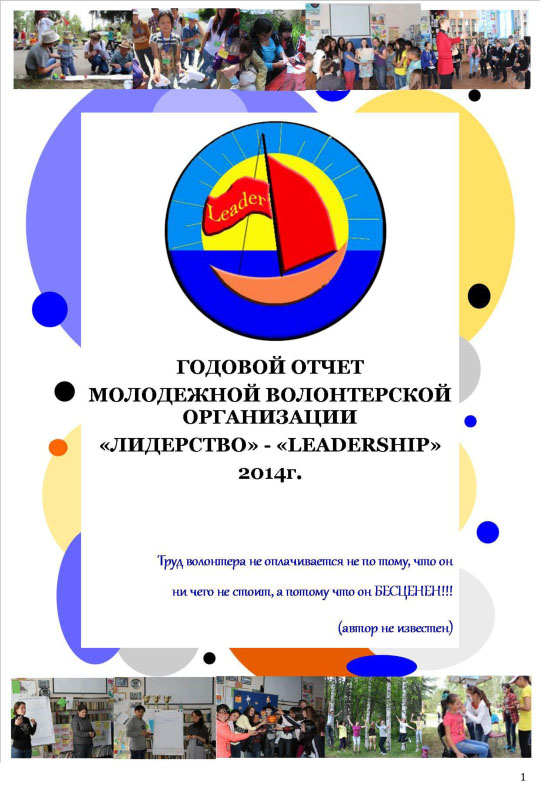 Leader

ГОДОВОЙ ОТЧЕТ МОЛОДЕЖНОЙ ВОЛОНТЕРСКОЙ ОРГАНИЗАЦИИ «ЛИДЕРСТВО» - «LEADERSHIP» 2014г.

Труд волонтера не оплачивается не по тому, что он ни чего не стоит, а потому что он БЕСЦЕНЕН!!!

(автор не известен)

1